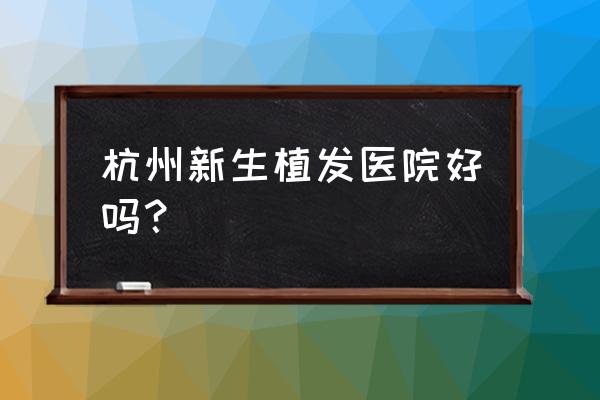 杭州新生植发医院好吗？